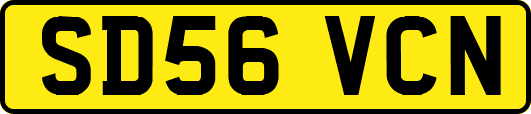 SD56 VCN